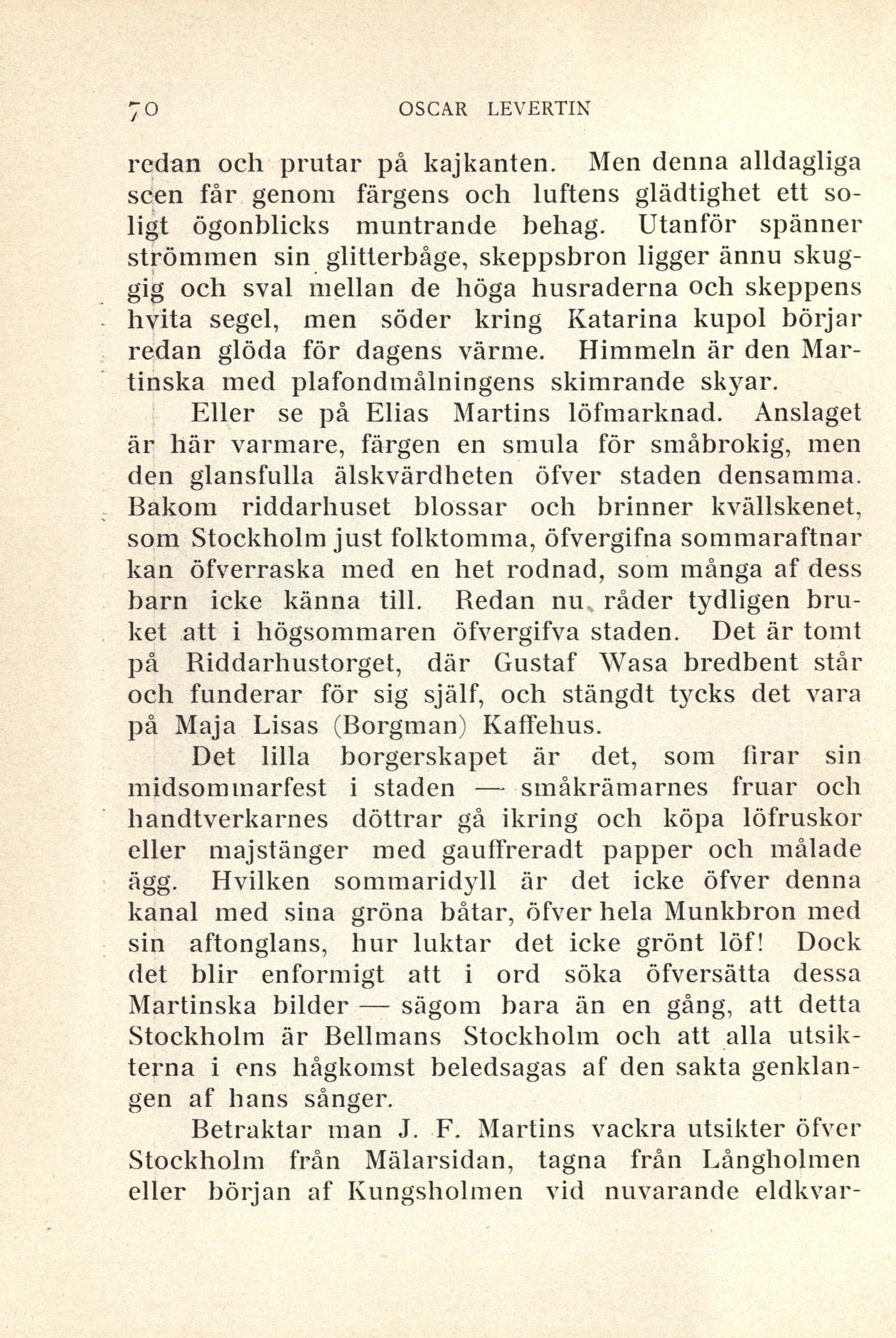 70 OSCAR LEVERTIN

redan och prutar på kajkanten. Men denna alldagliga scen får genom färgens och luftens glädtighet ett soligt ögonblicks muntrande behag. Utanför spänner strömmen sin glitterbåge, skeppsbron ligger ännu skuggig och sval mellan de höga husraderna och skeppens hvita segel, men söder kring Katarina kupol börjar redan glöda för dagens värme. Himmeln är den Martinska med plafondmålningens skimrande skyar.

Eller se på Elias Martins löfmarknad. Anslaget är här varmare, färgen en smula för småbrokig, men den glansfulla älskvärdheten öfver staden densamma. Bakom riddarhuset blossar och brinner kvällskenet, som Stockholm just folktomma, öfvergifna sommaraftnar kan öfverraska med en het rodnad, som många af dess barn icke känna till. Redan nu råder tydligen bruket att i högsommaren öfvergifva staden. Det är tomt på Riddarhustorget, där Gustaf Wasa bredbent står och funderar för sig själf, och stängdt tycks det vara på Maja Lisas (Borgman) Kaffehus.

Det lilla borgerskapet är det, som firar sin midsommarfest i staden — småkrämarnes fruar och handtverkarnes döttrar gå ikring och köpa löfruskor eller majstänger med gauffreradt papper och målade ägg. Hvilken sommaridyll är det icke öfver denna kanal med sina gröna båtar, öfver hela Munkbron med sin aftonglans, hur luktar det icke grönt löf! Dock det blir enformigt att i ord söka öfversätta dessa Martinska bilder — sägom bara än en gång, att detta Stockholm är Bellmans Stockholm och att alla utsikterna i ens hågkomst beledsagas af den sakta genklangen af hans sånger.

Betraktar man J. F. Martins vackra utsikter öfver Stockholm från Mälarsidan, tagna från Långholmen eller början af Kungsholmen vid nuvarande eldkvar-